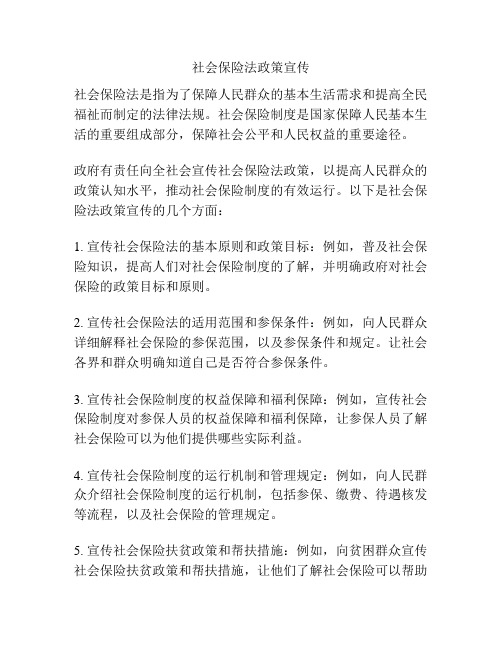 社会保险法政策宣传

社会保险法是指为了保障人民群众的基本生活需求和提高全民福祉而制定的法律法规。社会保险制度是国家保障人民基本生活的重要组成部分，保障社会公平和人民权益的重要途径。

政府有责任向全社会宣传社会保险法政策，以提高人民群众的政策认知水平，推动社会保险制度的有效运行。以下是社会保险法政策宣传的几个方面：

1. 宣传社会保险法的基本原则和政策目标：例如，普及社会保险知识，提高人们对社会保险制度的了解，并明确政府对社会保险的政策目标和原则。

2. 宣传社会保险法的适用范围和参保条件：例如，向人民群众详细解释社会保险的参保范围，以及参保条件和规定。让社会各界和群众明确知道自己是否符合参保条件。

3. 宣传社会保险制度的权益保障和福利保障：例如，宣传社会保险制度对参保人员的权益保障和福利保障，让参保人员了解社会保险可以为他们提供哪些实际利益。

4. 宣传社会保险制度的运行机制和管理规定：例如，向人民群众介绍社会保险制度的运行机制，包括参保、缴费、待遇核发等流程，以及社会保险的管理规定。

5. 宣传社会保险扶贫政策和帮扶措施：例如，向贫困群众宣传社会保险扶贫政策和帮扶措施，让他们了解社会保险可以帮助